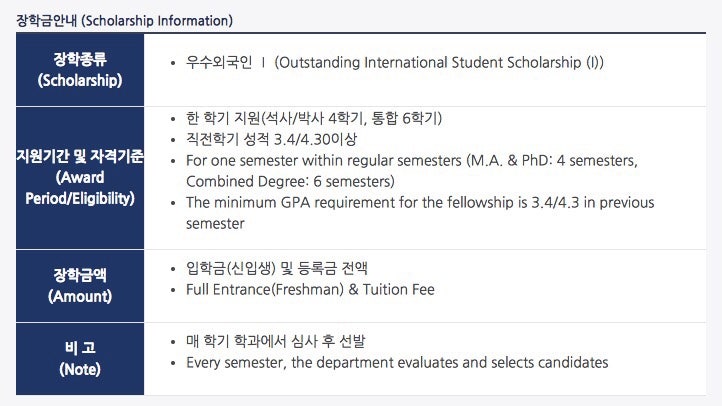 장학금안내 (Scholarship Information)

| 장학종류 (Scholarship) | • 우수외국인 Ⅰ (Outstanding International Student Scholarship (I)) |
|---|---|
| 지원기간 및 자격기준 (Award Period/Eligibility) | • 한 학기 지원(석사/박사 4학기, 통합 6학기) • 직전학기 성적 3.4/4.30이상 • For one semester within regular semesters (M.A. & PhD: 4 semesters, Combined Degree: 6 semesters) • The minimum GPA requirement for the fellowship is 3.4/4.3 in previous semester |
| 장학금액 (Amount) | • 입학금(신입생) 및 등록금 전액 • Full Entrance(Freshman) & Tuition Fee |
| 비 고 (Note) | • 매 학기 학과에서 심사 후 선발 • Every semester, the department evaluates and selects candidates |